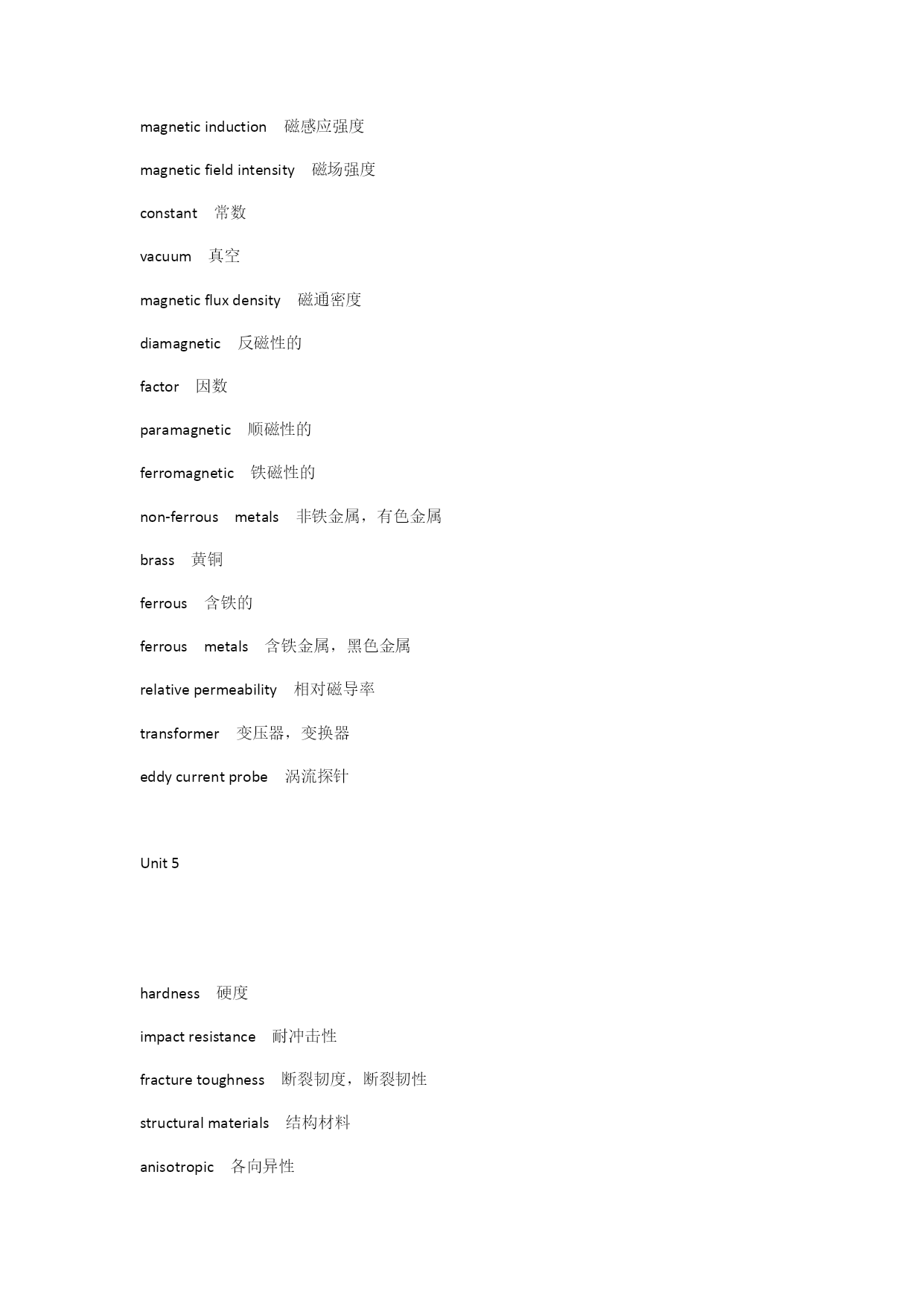 magnetic induction 磁感应强度

magnetic field intensity 磁场强度

constant 常数

vacuum 真空

magnetic flux density 磁通密度

diamagnetic 反磁性的

factor 因数

paramagnetic 顺磁性的

ferromagnetic 铁磁性的

non-ferrous metals 非铁金属，有色金属

brass 黄铜

ferrous 含铁的

ferrous metals 含铁金属，黑色金属

relative permeability 相对磁导率

transformer 变压器，变换器

eddy current probe 涡流探针

Unit 5

hardness 硬度

impact resistance 耐冲击性

fracture toughness 断裂韧度，断裂韧性

structural materials 结构材料

anisotropic 各向异性